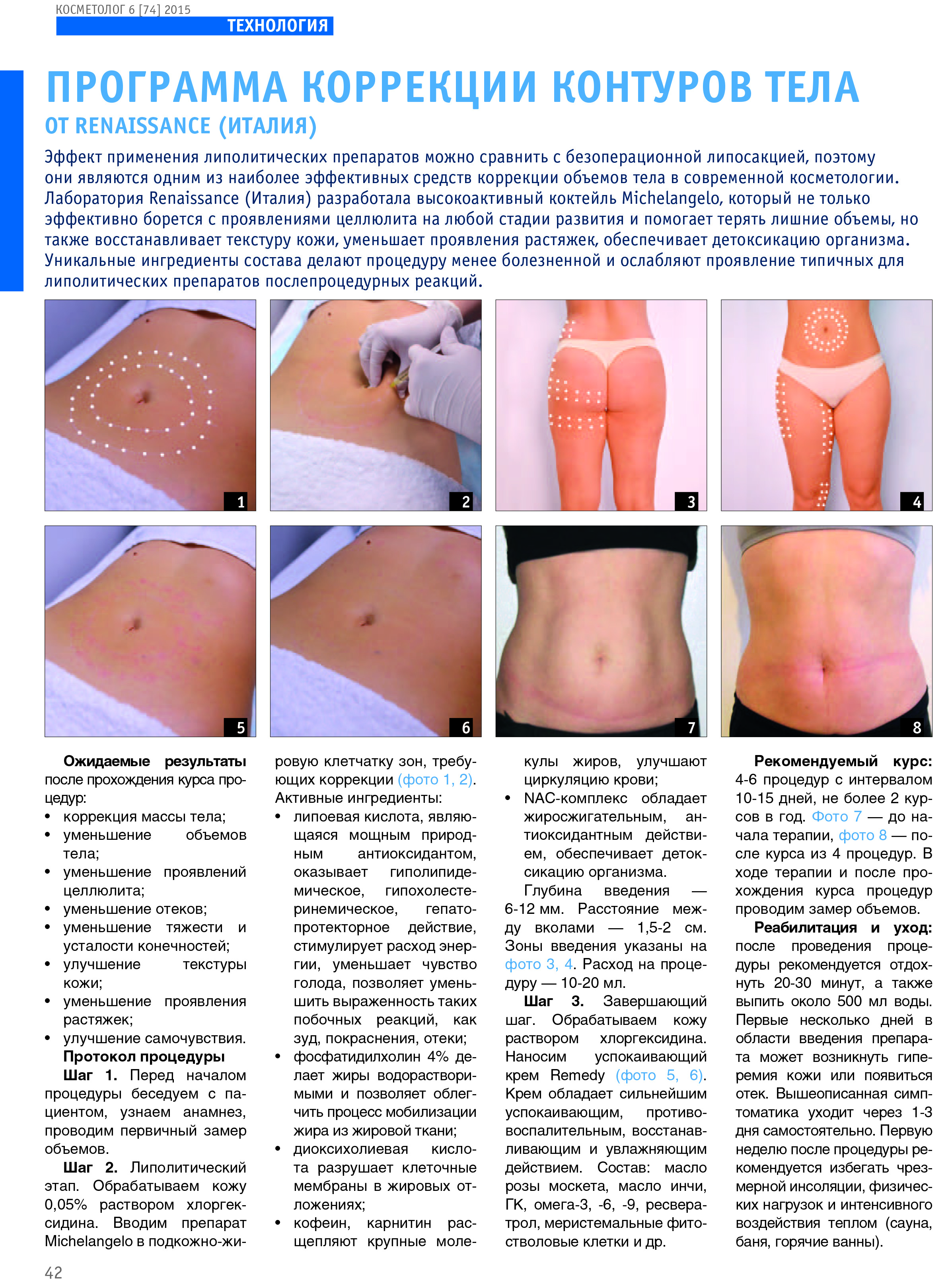 КОСМЕТОЛОГ 6 [74] 2015
ТЕХНОЛОГИЯ

ПРОГРАММА КОРРЕКЦИИ КОНТУРОВ ТЕЛА
ОТ RENAISSANCE (ИТАЛИЯ)

Эффект применения липолитических препаратов можно сравнить с безоперационной липосакцией, поэтому они являются одним из наиболее эффективных средств коррекции объемов тела в современной косметологии. Лаборатория Renaissance (Италия) разработала высокоактивный коктейль Michelangelo, который не только эффективно борется с проявлениями целлюлита на любой стадии развития и помогает терять лишние объемы, но также восстанавливает текстуру кожи, уменьшает проявления растяжек, обеспечивает детоксикацию организма. Уникальные ингредиенты состава делают процедуру менее болезненной и ослабляют проявление типичных для липолитических препаратов послепроцедурных реакций.

1
2
3
4
5
6
7
8

Ожидаемые результаты после прохождения курса процедур:
• коррекция массы тела;
• уменьшение объемов тела;
• уменьшение проявлений целлюлита;
• уменьшение отеков;
• уменьшение тяжести и усталости конечностей;
• улучшение текстуры кожи;
• уменьшение проявления растяжек;
• улучшение самочувствия.
Протокол процедуры
Шаг 1. Перед началом процедуры беседуем с пациентом, узнаем анамнез, проводим первичный замер объемов.
Шаг 2. Липолитический этап. Обрабатываем кожу 0,05% раствором хлоргексидина. Вводим препарат Michelangelo в подкожно-жировую клетчатку зон, требующих коррекции (фото 1, 2).
Активные ингредиенты:
• липоевая кислота, являющаяся мощным природным антиоксидантом, оказывает гиполипидемическое, гипохолестеринемическое, гепатопротекторное действие, стимулирует расход энергии, уменьшает чувство голода, позволяет уменьшить выраженность таких побочных реакций, как зуд, покраснения, отеки;
• фосфатидилхолин 4% делает жиры водорастворимыми и позволяет облегчить процесс мобилизации жира из жировой ткани;
• диоксихолиевая кислота разрушает клеточные мембраны в жировых отложениях;
• кофеин, карнитин расщепляют крупные молекулы жиров, улучшают циркуляцию крови;
• NAC-комплекс обладает жиросжигательным, антиоксидантным действием, обеспечивает детоксикацию организма.
Глубина введения — 6-12 мм. Расстояние между вколами — 1,5-2 см. Зоны введения указаны на фото 3, 4. Расход на процедуру — 10-20 мл.
Шаг 3. Завершающий шаг. Обрабатываем кожу раствором хлоргексидина. Наносим успокаивающий крем Remedy (фото 5, 6). Крем обладает сильнейшим успокаивающим, противовоспалительным, восстанавливающим и увлажняющим действием. Состав: масло розы москета, масло инчи, ГК, омега-3, -6, -9, ресвератрол, меристемальные фитостволовые клетки и др.
Рекомендуемый курс: 4-6 процедур с интервалом 10-15 дней, не более 2 курсов в год. Фото 7 — до начала терапии, фото 8 — после курса из 4 процедур. В ходе терапии и после прохождения курса процедур проводим замер объемов.
Реабилитация и уход: после проведения процедуры рекомендуется отдохнуть 20-30 минут, а также выпить около 500 мл воды. Первые несколько дней в области введения препарата может возникнуть гиперемия кожи или появиться отек. Вышеописанная симптоматика уходит через 1-3 дня самостоятельно. Первую неделю после процедуры рекомендуется избегать чрезмерной инсоляции, физических нагрузок и интенсивного воздействия теплом (сауна, баня, горячие ванны).

42